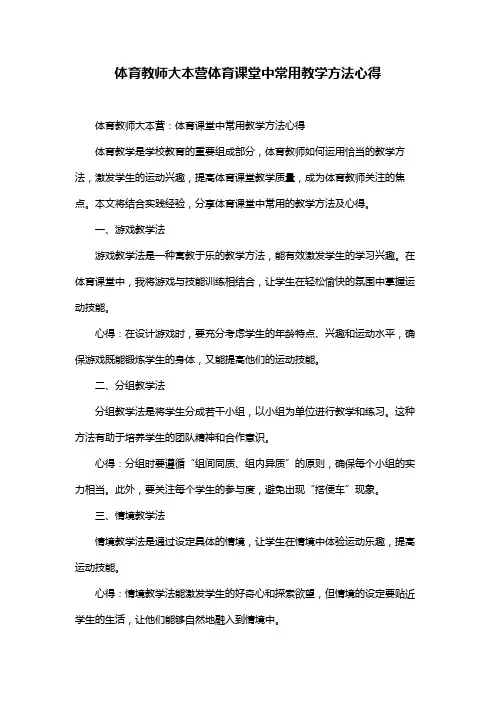 体育教师大本营体育课堂中常用教学方法心得

体育教师大本营：体育课堂中常用教学方法心得

体育教学是学校教育的重要组成部分，体育教师如何运用恰当的教学方法，激发学生的运动兴趣，提高体育课堂教学质量，成为体育教师关注的焦点。本文将结合实践经验，分享体育课堂中常用的教学方法及心得。

一、游戏教学法

游戏教学法是一种寓教于乐的教学方法，能有效激发学生的学习兴趣。在体育课堂中，我将游戏与技能训练相结合，让学生在轻松愉快的氛围中掌握运动技能。

心得：在设计游戏时，要充分考虑学生的年龄特点、兴趣和运动水平，确保游戏既能锻炼学生的身体，又能提高他们的运动技能。

二、分组教学法

分组教学法是将学生分成若干小组，以小组为单位进行教学和练习。这种方法有助于培养学生的团队精神和合作意识。

心得：分组时要遵循“组间同质、组内异质”的原则，确保每个小组的实力相当。此外，要关注每个学生的参与度，避免出现“搭便车”现象。

三、情境教学法

情境教学法是通过设定具体的情境，让学生在情境中体验运动乐趣，提高运动技能。

心得：情境教学法能激发学生的好奇心和探索欲望，但情境的设定要贴近学生的生活，让他们能够自然地融入到情境中。